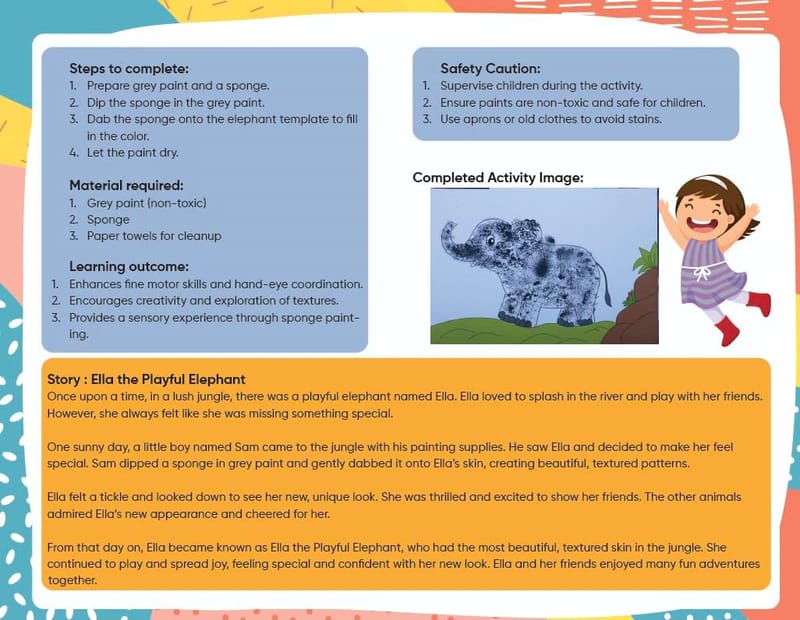 Steps to complete:
1. Prepare grey paint and a sponge.
2. Dip the sponge in the grey paint.
3. Dab the sponge onto the elephant template to fill in the color.
4. Let the paint dry.

Material required:
1. Grey paint (non-toxic)
2. Sponge
3. Paper towels for cleanup

Learning outcome:
1. Enhances fine motor skills and hand-eye coordination.
2. Encourages creativity and exploration of textures.
3. Provides a sensory experience through sponge painting.

Safety Caution:
1. Supervise children during the activity.
2. Ensure paints are non-toxic and safe for children.
3. Use aprons or old clothes to avoid stains.

Completed Activity Image:

Story : Ella the Playful Elephant
Once upon a time, in a lush jungle, there was a playful elephant named Ella. Ella loved to splash in the river and play with her friends. However, she always felt like she was missing something special.

One sunny day, a little boy named Sam came to the jungle with his painting supplies. He saw Ella and decided to make her feel special. Sam dipped a sponge in grey paint and gently dabbed it onto Ella's skin, creating beautiful, textured patterns.

Ella felt a tickle and looked down to see her new, unique look. She was thrilled and excited to show her friends. The other animals admired Ella's new appearance and cheered for her.

From that day on, Ella became known as Ella the Playful Elephant, who had the most beautiful, textured skin in the jungle. She continued to play and spread joy, feeling special and confident with her new look. Ella and her friends enjoyed many fun adventures together.